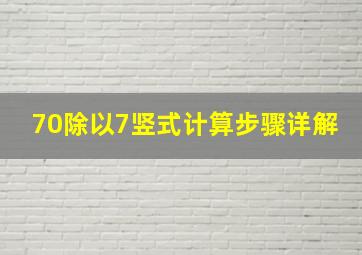 70除以7竖式计算步骤详解